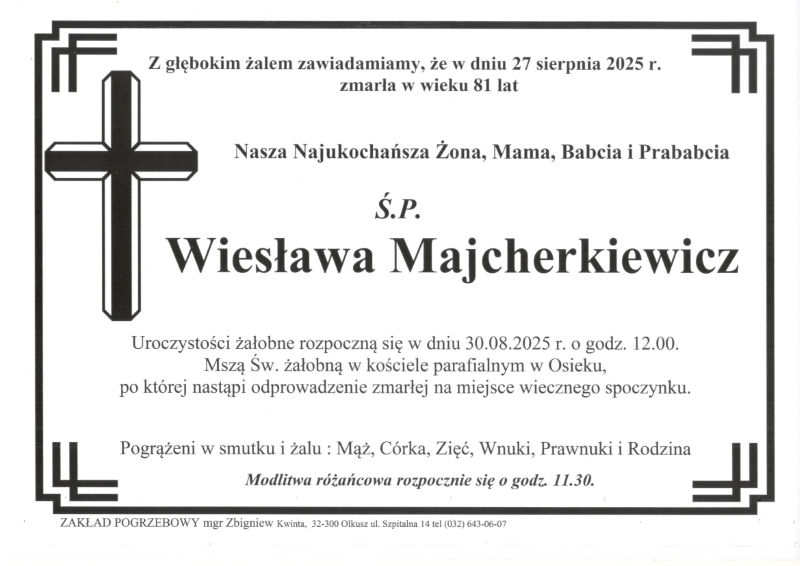 Z głębokim żalem zawiadamiamy, że w dniu 27 sierpnia 2025 r. zmarła w wieku 81 lat

Nasza Najukochańsza Żona, Mama, Babcia i Prababcia

Ś.P.

Wiesława Majcherkiewicz

Uroczystości żałobne rozpoczną się w dniu 30.08.2025 r. o godz. 12.00. Mszą Św. żałobną w kościele parafialnym w Osieku, po której nastąpi odprowadzenie zmarłej na miejsce wiecznego spoczynku.

Pogrążeni w smutku i żalu : Mąż, Córka, Zięć, Wnuki, Prawnuki i Rodzina

Modlitwa różańcowa rozpocznie się o godz. 11.30.

ZAKŁAD POGRZEBOWY mgr Zbigniew Kwinta, 32-300 Olkusz ul. Szpitalna 14 tel (032) 643-06-07